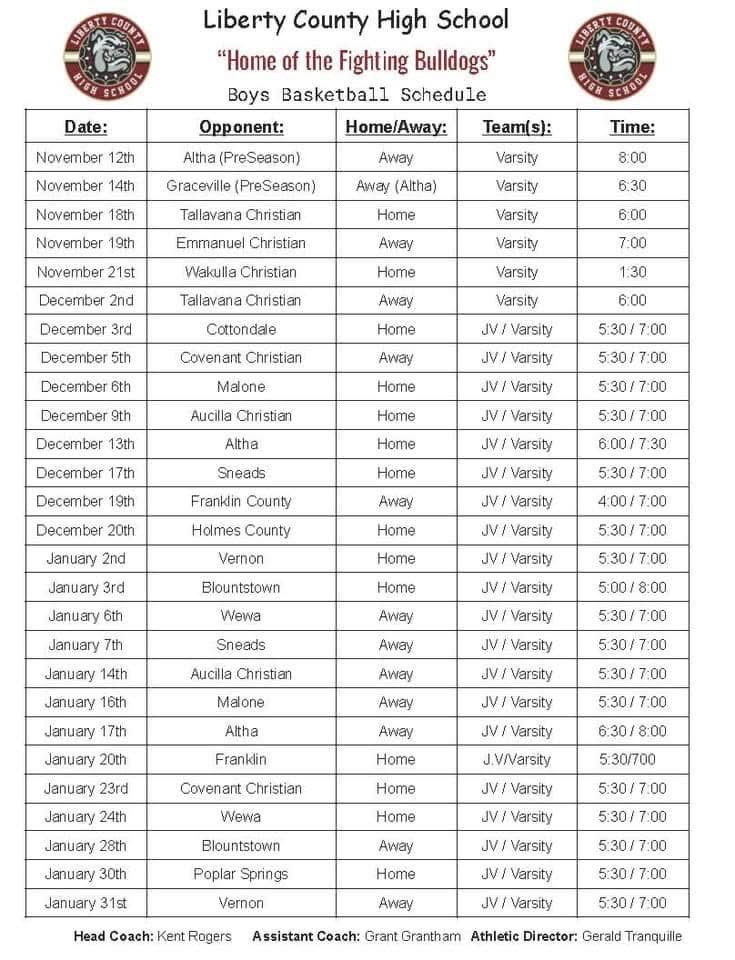 LIBERTY COUNTY HIGH SCHOOL

Liberty County High School

"Home of the Fighting Bulldogs"

Boys Basketball Schedule

LIBERTY COUNTY HIGH SCHOOL

| Date: | Opponent: | Home/Away: | Team(s): | Time: |
|---|---|---|---|---|
| November 12th | Altha (PreSeason) | Away | Varsity | 8:00 |
| November 14th | Graceville (PreSeason) | Away (Altha) | Varsity | 6:30 |
| November 18th | Tallavana Christian | Home | Varsity | 6:00 |
| November 19th | Emmanuel Christian | Away | Varsity | 7:00 |
| November 21st | Wakulla Christian | Home | Varsity | 1:30 |
| December 2nd | Tallavana Christian | Away | Varsity | 6:00 |
| December 3rd | Cottondale | Home | JV / Varsity | 5:30 / 7:00 |
| December 5th | Covenant Christian | Away | JV / Varsity | 5:30 / 7:00 |
| December 6th | Malone | Home | JV / Varsity | 5:30 / 7:00 |
| December 9th | Aucilla Christian | Home | JV / Varsity | 5:30 / 7:00 |
| December 13th | Altha | Home | JV / Varsity | 6:00 / 7:30 |
| December 17th | Sneads | Home | JV / Varsity | 5:30 / 7:00 |
| December 19th | Franklin County | Away | JV / Varsity | 4:00 / 7:00 |
| December 20th | Holmes County | Home | JV / Varsity | 5:30 / 7:00 |
| January 2nd | Vernon | Home | JV / Varsity | 5:30 / 7:00 |
| January 3rd | Blountstown | Home | JV / Varsity | 5:00 / 8:00 |
| January 6th | Wewa | Away | JV / Varsity | 5:30 / 7:00 |
| January 7th | Sneads | Away | JV / Varsity | 5:30 / 7:00 |
| January 14th | Aucilla Christian | Away | JV / Varsity | 5:30 / 7:00 |
| January 16th | Malone | Away | JV / Varsity | 5:30 / 7:00 |
| January 17th | Altha | Away | JV / Varsity | 6:30 / 8:00 |
| January 20th | Franklin | Home | J.V/Varsity | 5:30/700 |
| January 23rd | Covenant Christian | Home | JV / Varsity | 5:30 / 7:00 |
| January 24th | Wewa | Home | JV / Varsity | 5:30 / 7:00 |
| January 28th | Blountstown | Away | JV / Varsity | 5:30 / 7:00 |
| January 30th | Poplar Springs | Home | JV / Varsity | 5:30 / 7:00 |
| January 31st | Vernon | Away | JV / Varsity | 5:30 / 7:00 |

Head Coach: Kent Rogers Assistant Coach: Grant Grantham Athletic Director: Gerald Tranquille